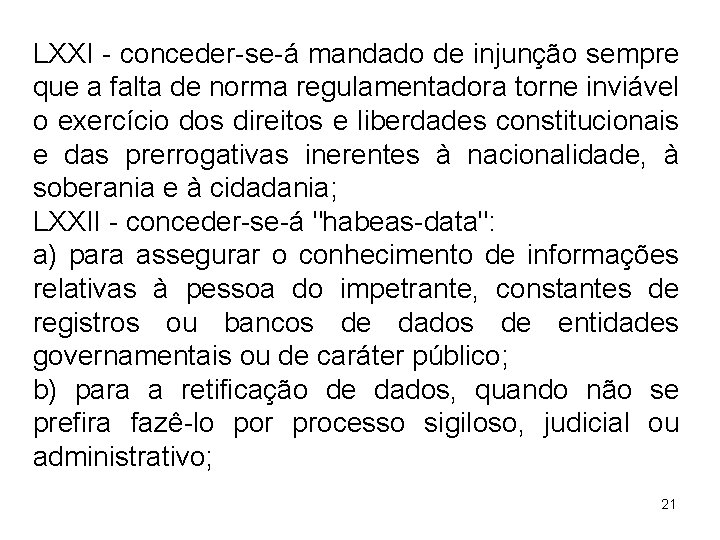 LXXI - conceder-se-á mandado de injunção sempre que a falta de norma regulamentadora torne inviável o exercício dos direitos e liberdades constitucionais e das prerrogativas inerentes à nacionalidade, à soberania e à cidadania;
LXXII - conceder-se-á "habeas-data":
a) para assegurar o conhecimento de informações relativas à pessoa do impetrante, constantes de registros ou bancos de dados de entidades governamentais ou de caráter público;
b) para a retificação de dados, quando não se prefira fazê-lo por processo sigiloso, judicial ou administrativo;

21